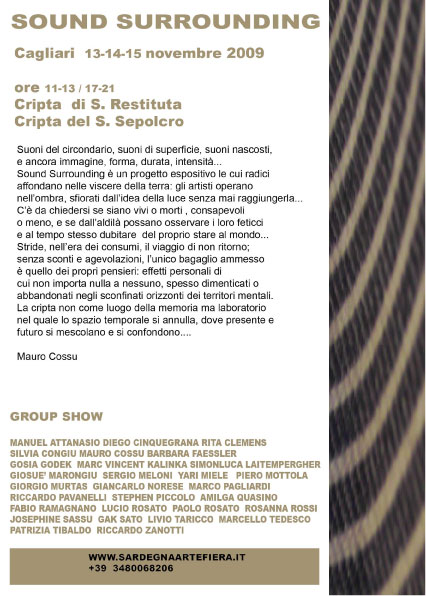 SOUND SURROUNDING

Cagliari 13-14-15 novembre 2009

ore 11-13 / 17-21
Cripta di S. Restituta
Cripta del S. Sepolcro

Suoni del circondario, suoni di superficie, suoni nascosti, e ancora immagine, forma, durata, intensità...
Sound Surrounding è un progetto espositivo le cui radici affondano nelle viscere della terra: gli artisti operano nell'ombra, sfiorati dall'idea della luce senza mai raggiungerla...
C'è da chiedersi se siano vivi o morti , consapevoli o meno, e se dall'aldilà possano osservare i loro feticci e al tempo stesso dubitare del proprio stare al mondo...
Stride, nell'era dei consumi, il viaggio di non ritorno; senza sconti e agevolazioni, l'unico bagaglio ammesso è quello dei propri pensieri: effetti personali di cui non importa nulla a nessuno, spesso dimenticati o abbandonati negli sconfinati orizzonti dei territori mentali.
La cripta non come luogo della memoria ma laboratorio nel quale lo spazio temporale si annulla, dove presente e futuro si mescolano e si confondono....

Mauro Cossu

GROUP SHOW

MANUEL ATTANASIO DIEGO CINQUEGRANA RITA CLEMENS SILVIA CONGIU MAURO COSSU BARBARA FAESSLER GOSIA GODEK MARC VINCENT KALINKA SIMONLUCA LAITEMPERGHER GIOSUE' MARONGIU SERGIO MELONI YARI MIELE PIERO MOTTOLA GIORGIO MURTAS GIANCARLO NORESE MARCO PAGLIARDI RICCARDO PAVANELLI STEPHEN PICCOLO AMILGA QUASINO FABIO RAMAGNANO LUCIO ROSATO PAOLO ROSATO ROSANNA ROSSI JOSEPHINE SASSU GAK SATO LIVIO TARICCO MARCELLO TEDESCO PATRIZIA TIBALDO RICCARDO ZANOTTI

WWW.SARDEGNAARTEFIERA.IT
+39 3480068206